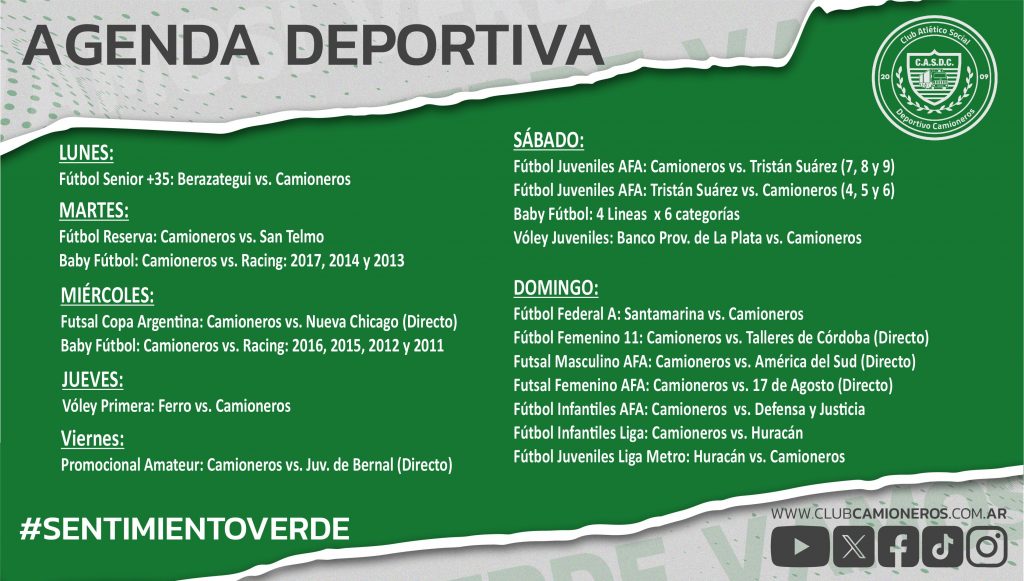 AGENDA DEPORTIVA

Club Atlético Social
C.A.S.D.C.
20 09
Deportivo Camioneros

LUNES:
Fútbol Senior +35: Berazategui vs. Camioneros

MARTES:
Fútbol Reserva: Camioneros vs. San Telmo
Baby Fútbol: Camioneros vs. Racing: 2017, 2014 y 2013

MIÉRCOLES:
Futsal Copa Argentina: Camioneros vs. Nueva Chicago (Directo)
Baby Fútbol: Camioneros vs. Racing: 2016, 2015, 2012 y 2011

JUEVES:
Vóley Primera: Ferro vs. Camioneros

Viernes:
Promocional Amateur: Camioneros vs. Juv. de Bernal (Directo)

SÁBADO:
Fútbol Juveniles AFA: Camioneros vs. Tristán Suárez (7, 8 y 9)
Fútbol Juveniles AFA: Tristán Suárez vs. Camioneros (4, 5 y 6)
Baby Fútbol: 4 Lineas x 6 categorías
Vóley Juveniles: Banco Prov. de La Plata vs. Camioneros

DOMINGO:
Fútbol Federal A: Santamarina vs. Camioneros
Fútbol Femenino 11: Camioneros vs. Talleres de Córdoba (Directo)
Futsal Masculino AFA: Camioneros vs. América del Sud (Directo)
Futsal Femenino AFA: Camioneros vs. 17 de Agosto (Directo)
Fútbol Infantiles AFA: Camioneros vs. Defensa y Justicia
Fútbol Infantiles Liga: Camioneros vs. Huracán
Fútbol Juveniles Liga Metro: Huracán vs. Camioneros

#SENTIMIENTOVERDE

WWW.CLUBCAMIONEROS.COM.AR